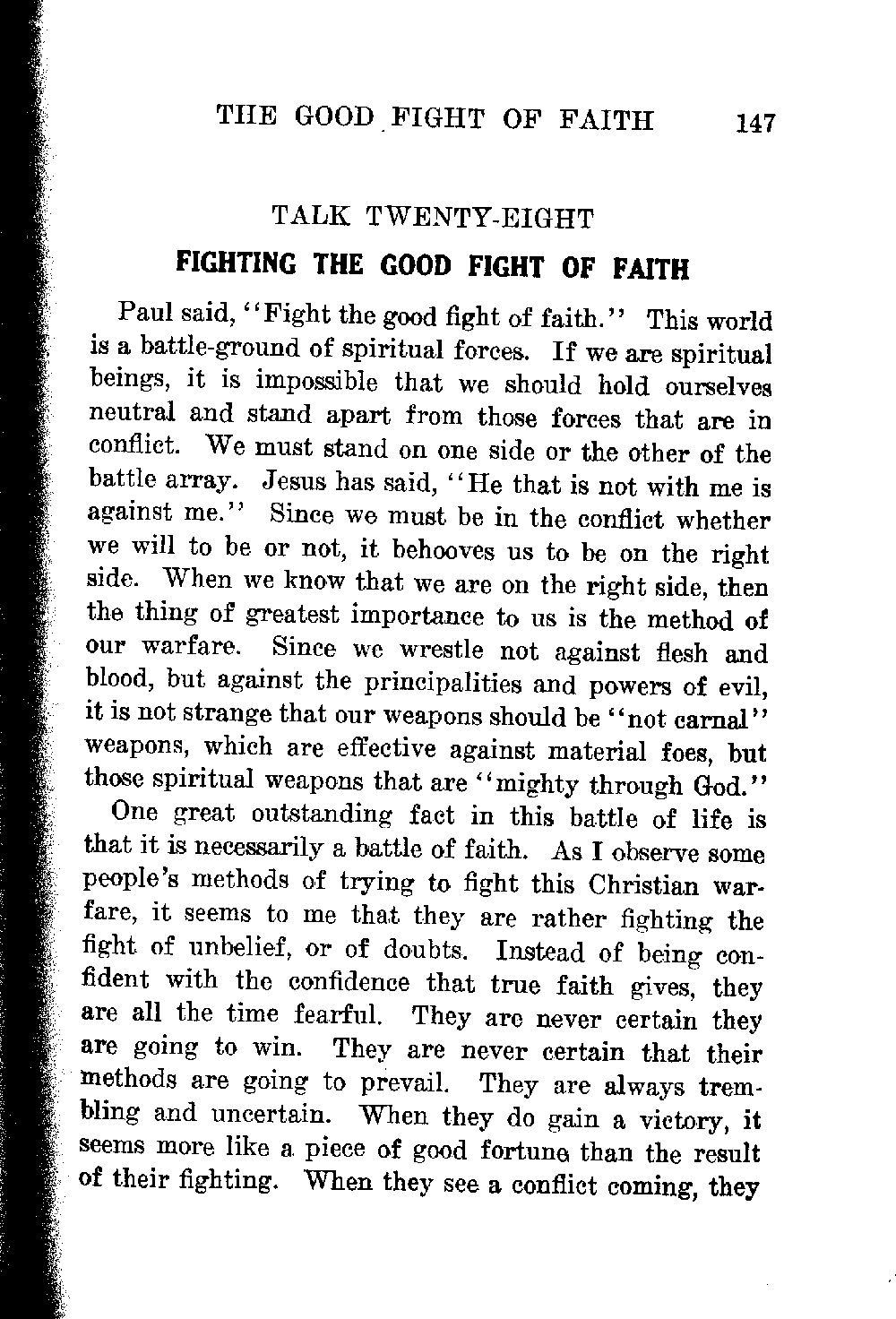 THE GOOD FIGHT OF FAITH 147

TALK TWENTY-EIGHT

FIGHTING THE GOOD FIGHT OF FAITH

Paul said, "Fight the good fight of faith." This world is a battle-ground of spiritual forces. If we are spiritual beings, it is impossible that we should hold ourselves neutral and stand apart from those forces that are in conflict. We must stand on one side or the other of the battle array. Jesus has said, "He that is not with me is against me." Since we must be in the conflict whether we will to be or not, it behooves us to be on the right side. When we know that we are on the right side, then the thing of greatest importance to us is the method of our warfare. Since we wrestle not against flesh and blood, but against the principalities and powers of evil, it is not strange that our weapons should be "not carnal" weapons, which are effective against material foes, but those spiritual weapons that are "mighty through God."

One great outstanding fact in this battle of life is that it is necessarily a battle of faith. As I observe some people's methods of trying to fight this Christian warfare, it seems to me that they are rather fighting the fight of unbelief, or of doubts. Instead of being confident with the confidence that true faith gives, they are all the time fearful. They are never certain they are going to win. They are never certain that their methods are going to prevail. They are always trembling and uncertain. When they do gain a victory, it seems more like a piece of good fortune than the result of their fighting. When they see a conflict coming, they